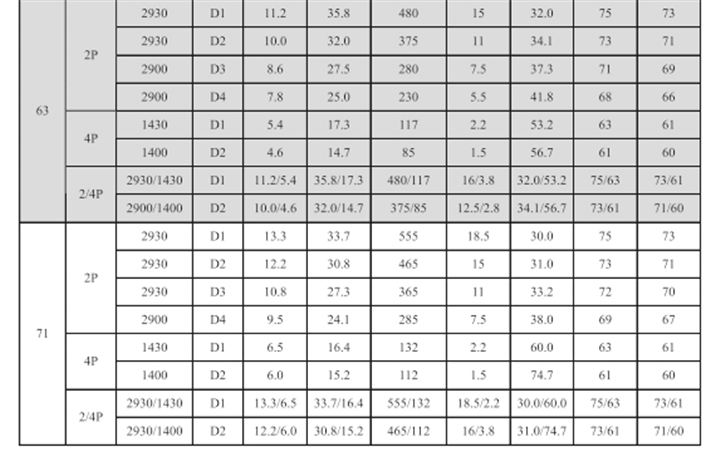 | 63 | 2P | 2930 | D1 | 11.2 | 35.8 | 480 | 15 | 32.0 | 75 | 73 |
|---|---|---|---|---|---|---|---|---|---|---|
| | | 2930 | D2 | 10.0 | 32.0 | 375 | 11 | 34.1 | 73 | 71 |
| | | 2900 | D3 | 8.6 | 27.5 | 280 | 7.5 | 37.3 | 71 | 69 |
| | | 2900 | D4 | 7.8 | 25.0 | 230 | 5.5 | 41.8 | 68 | 66 |
| | 4P | 1430 | D1 | 5.4 | 17.3 | 117 | 2.2 | 53.2 | 63 | 61 |
| | | 1400 | D2 | 4.6 | 14.7 | 85 | 1.5 | 56.7 | 61 | 60 |
| | 2/4P | 2930/1430 | D1 | 11.2/5.4 | 35.8/17.3 | 480/117 | 16/3.8 | 32.0/53.2 | 75/63 | 73/61 |
| | | 2900/1400 | D2 | 10.0/4.6 | 32.0/14.7 | 375/85 | 12.5/2.8 | 34.1/56.7 | 73/61 | 71/60 |
| 71 | 2P | 2930 | D1 | 13.3 | 33.7 | 555 | 18.5 | 30.0 | 75 | 73 |
| | | 2930 | D2 | 12.2 | 30.8 | 465 | 15 | 31.0 | 73 | 71 |
| | | 2930 | D3 | 10.8 | 27.3 | 365 | 11 | 33.2 | 72 | 70 |
| | | 2900 | D4 | 9.5 | 24.1 | 285 | 7.5 | 38.0 | 69 | 67 |
| | 4P | 1430 | D1 | 6.5 | 16.4 | 132 | 2.2 | 60.0 | 63 | 61 |
| | | 1400 | D2 | 6.0 | 15.2 | 112 | 1.5 | 74.7 | 61 | 60 |
| | 2/4P | 2930/1430 | D1 | 13.3/6.5 | 33.7/16.4 | 555/132 | 18.5/2.2 | 30.0/60.0 | 75/63 | 73/61 |
| | | 2930/1400 | D2 | 12.2/6.0 | 30.8/15.2 | 465/112 | 16/3.8 | 31.0/74.7 | 73/61 | 71/60 |